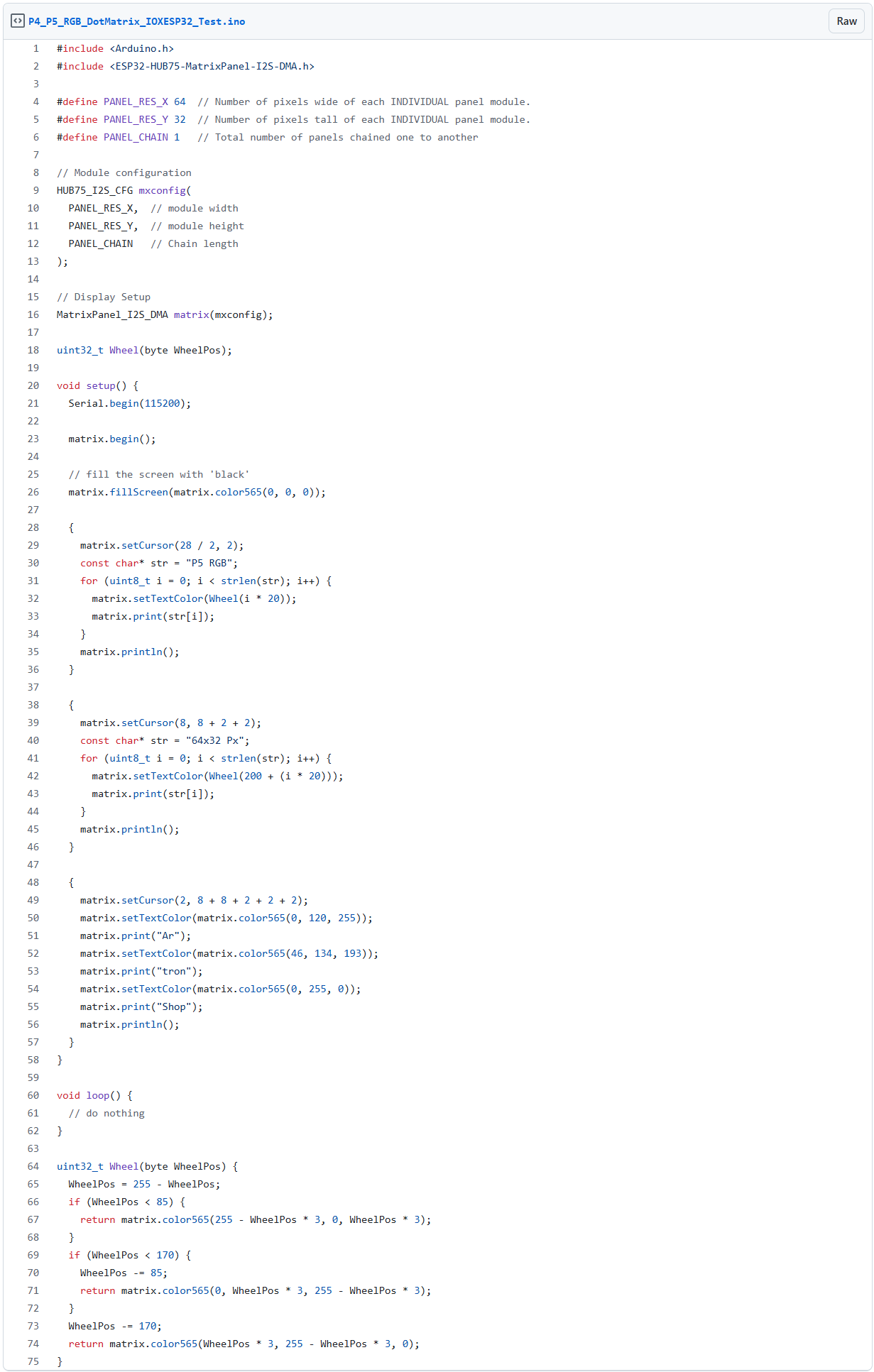 P4_P5_RGB_DotMatrix_IOXESP32_Test.ino

Raw

1 #include <Arduino.h>
2 #include <ESP32-HUB75-MatrixPanel-I2S-DMA.h>
3
4 #define PANEL_RES_X 64 // Number of pixels wide of each INDIVIDUAL panel module.
5 #define PANEL_RES_Y 32 // Number of pixels tall of each INDIVIDUAL panel module.
6 #define PANEL_CHAIN 1 // Total number of panels chained one to another
7
8 // Module configuration
9 HUB75_I2S_CFG mxconfig(
10 PANEL_RES_X, // module width
11 PANEL_RES_Y, // module height
12 PANEL_CHAIN // Chain length
13 );
14
15 // Display Setup
16 MatrixPanel_I2S_DMA matrix(mxconfig);
17
18 uint32_t Wheel(byte WheelPos);
19
20 void setup() {
21 Serial.begin(115200);
22
23 matrix.begin();
24
25 // fill the screen with 'black'
26 matrix.fillScreen(matrix.color565(0, 0, 0));
27
28 {
29 matrix.setCursor(28 / 2, 2);
30 const char* str = "P5 RGB";
31 for (uint8_t i = 0; i < strlen(str); i++) {
32 matrix.setTextColor(Wheel(i * 20));
33 matrix.print(str[i]);
34 }
35 matrix.println();
36 }
37
38 {
39 matrix.setCursor(8, 8 + 2 + 2);
40 const char* str = "64x32 Px";
41 for (uint8_t i = 0; i < strlen(str); i++) {
42 matrix.setTextColor(Wheel(200 + (i * 20)));
43 matrix.print(str[i]);
44 }
45 matrix.println();
46 }
47
48 {
49 matrix.setCursor(2, 8 + 8 + 2 + 2 + 2);
50 matrix.setTextColor(matrix.color565(0, 120, 255));
51 matrix.print("Ar");
52 matrix.setTextColor(matrix.color565(46, 134, 193));
53 matrix.print("tron");
54 matrix.setTextColor(matrix.color565(0, 255, 0));
55 matrix.print("Shop");
56 matrix.println();
57 }
58 }
59
60 void loop() {
61 // do nothing
62 }
63
64 uint32_t Wheel(byte WheelPos) {
65 WheelPos = 255 - WheelPos;
66 if (WheelPos < 85) {
67 return matrix.color565(255 - WheelPos * 3, 0, WheelPos * 3);
68 }
69 if (WheelPos < 170) {
70 WheelPos -= 85;
71 return matrix.color565(0, WheelPos * 3, 255 - WheelPos * 3);
72 }
73 WheelPos -= 170;
74 return matrix.color565(WheelPos * 3, 255 - WheelPos * 3, 0);
75 }